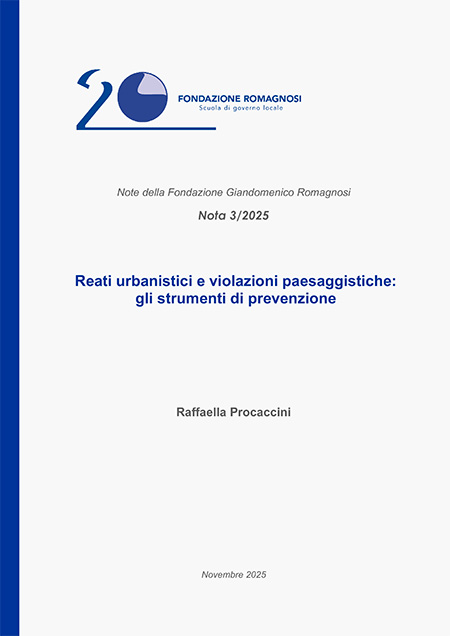 20 FONDAZIONE ROMAGNOSI
Scuola di governo locale

Note della Fondazione Giandomenico Romagnosi

Nota 3/2025

Reati urbanistici e violazioni paesaggistiche: gli strumenti di prevenzione

Raffaella Procaccini

Novembre 2025